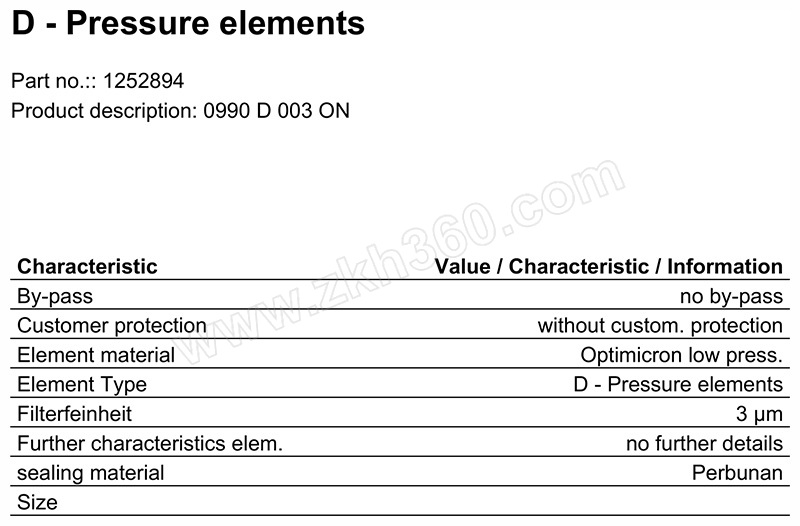 D - Pressure elements

Part no.:: 1252894
Product description: 0990 D 003 ON

| Characteristic | Value / Characteristic / Information |
|---|---|
| By-pass | no by-pass |
| Customer protection | without custom. protection |
| Element material | Optimicron low press. |
| Element Type | D - Pressure elements |
| Filterfeinheit | 3 µm |
| Further characteristics elem. | no further details |
| sealing material | Perbunan |
| Size | |

www.zkh360.com